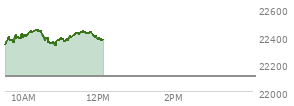 22600
22400
22200
22000
10AM
12PM
2PM